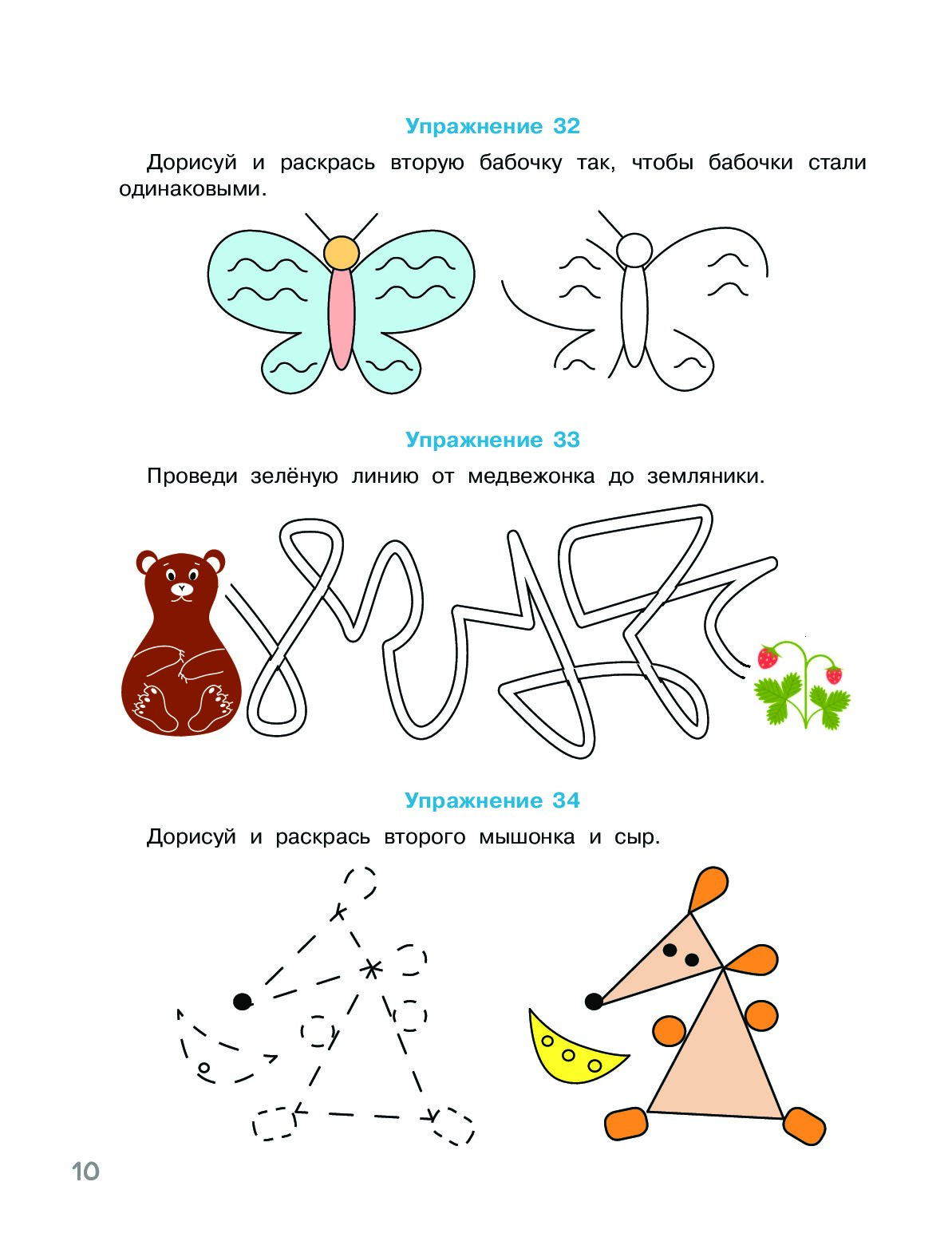 Упражнение 32

Дорисуй и раскрась вторую бабочку так, чтобы бабочки стали одинаковыми.

Упражнение 33

Проведи зелёную линию от медвежонка до земляники.

Упражнение 34

Дорисуй и раскрась второго мышонка и сыр.

10